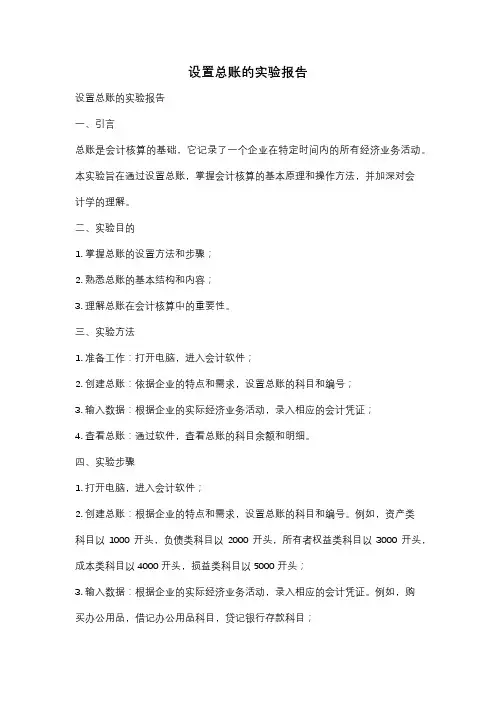 设置总账的实验报告

设置总账的实验报告

一、引言

总账是会计核算的基础，它记录了一个企业在特定时间内的所有经济业务活动。本实验旨在通过设置总账，掌握会计核算的基本原理和操作方法，并加深对会计学的理解。

二、实验目的

1. 掌握总账的设置方法和步骤；

2. 熟悉总账的基本结构和内容；

3. 理解总账在会计核算中的重要性。

三、实验方法

1. 准备工作：打开电脑，进入会计软件；

2. 创建总账：依据企业的特点和需求，设置总账的科目和编号；

3. 输入数据：根据企业的实际经济业务活动，录入相应的会计凭证；

4. 查看总账：通过软件，查看总账的科目余额和明细。

四、实验步骤

1. 打开电脑，进入会计软件；

2. 创建总账：根据企业的特点和需求，设置总账的科目和编号。例如，资产类科目以 1000 开头，负债类科目以 2000 开头，所有者权益类科目以 3000 开头，成本类科目以 4000 开头，损益类科目以 5000 开头；

3. 输入数据：根据企业的实际经济业务活动，录入相应的会计凭证。例如，购买办公用品，借记办公用品科目，贷记银行存款科目；